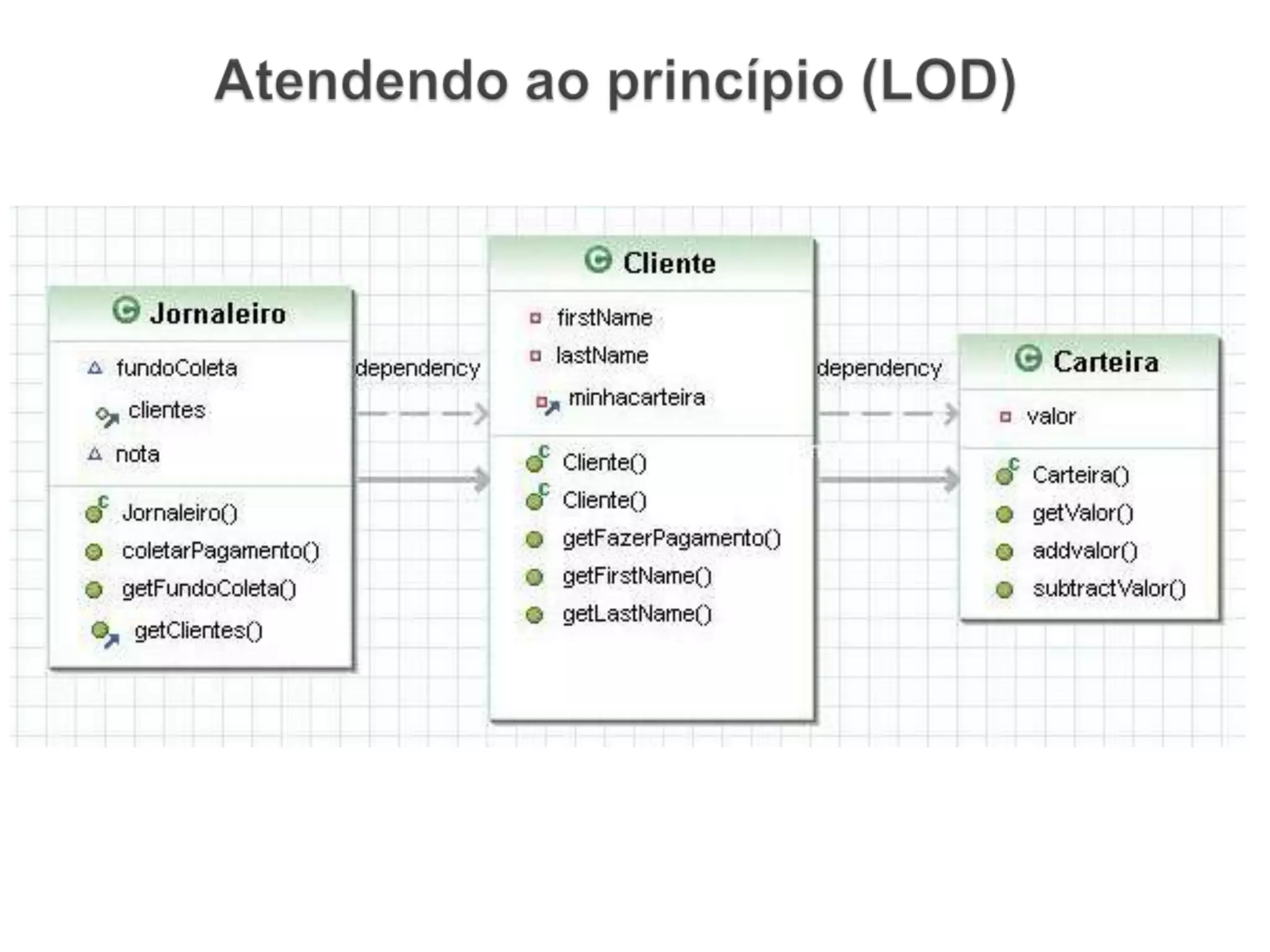 Atendendo ao princípio (LOD)

Jornaleiro
fundoColeta
clientes
nota
Jornaleiro()
coletarPagamento()
getFundoColeta()
getClientes()

dependency

Cliente
firstName
lastName
minhacarteira
Cliente()
Cliente()
getFazerPagamento()
getFirstName()
getLastName()

dependency

Carteira
valor
Carteira()
getValor()
addvalor()
subtractValor()